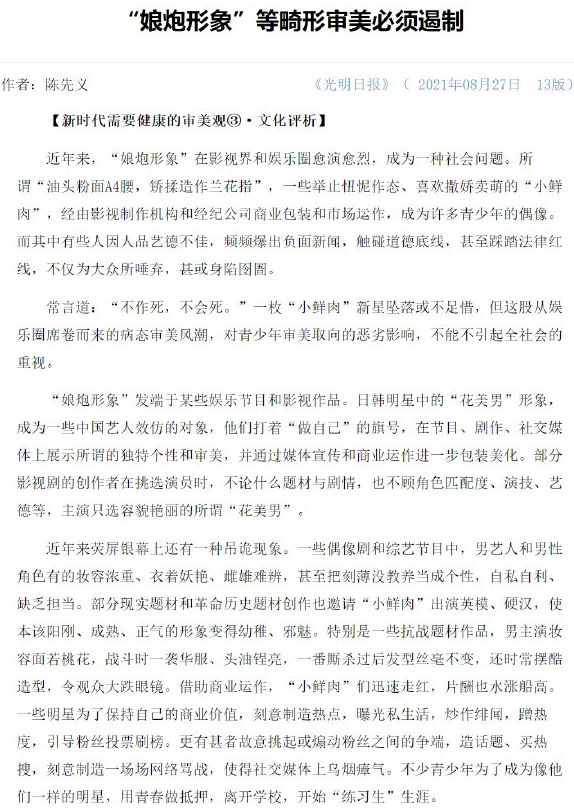 “娘炮形象”等畸形审美必须遏制

作者：陈先义 《光明日报》（ 2021年08月27日 13版）

【新时代需要健康的审美观③·文化评析】

近年来，“娘炮形象”在影视界和娱乐圈愈演愈烈，成为一种社会问题。所谓“油头粉面A4腰，矫揉造作兰花指”，一些举止忸怩作态、喜欢撒娇卖萌的“小鲜肉”，经由影视制作机构和经纪公司商业包装和市场运作，成为许多青少年的偶像。而其中有些人因人品艺德不佳，频频爆出负面新闻，触碰道德底线，甚至踩踏法律红线，不仅为大众所唾弃，甚或身陷囹圄。

常言道：“不作死，不会死。”一枚“小鲜肉”新星坠落或不足惜，但这股从娱乐圈席卷而来的病态审美风潮，对青少年审美取向的恶劣影响，不能不引起全社会的重视。

“娘炮形象”发端于某些娱乐节目和影视作品。日韩明星中的“花美男”形象，成为一些中国艺人效仿的对象，他们打着“做自己”的旗号，在节目、剧作、社交媒体上展示所谓的独特个性和审美，并通过媒体宣传和商业运作进一步包装美化。部分影视剧的创作者在挑选演员时，不论什么题材与剧情，也不顾角色匹配度、演技、艺德等，主演只选容貌艳丽的所谓“花美男”。

近年来荧屏银幕上还有一种吊诡现象。一些偶像剧和综艺节目中，男艺人和男性角色有的妆容浓重、衣着妖艳、雌雄难辨，甚至把刻薄没教养当成个性，自私自利、缺乏担当。部分现实题材和革命历史题材创作也邀请“小鲜肉”出演英模、硬汉，使本该阳刚、成熟、正气的形象变得幼稚、邪魅。特别是一些抗战题材作品，男主演妆容面若桃花，战斗时一袭华服、头油锃亮，一番厮杀过后发型丝毫不变，还时常摆酷造型，令观众大跌眼镜。借助商业运作，“小鲜肉”们迅速走红，片酬也水涨船高。一些明星为了保持自己的商业价值，刻意制造热点，曝光私生活，炒作绯闻，蹭热度，引导粉丝投票刷榜。更有甚者故意挑起或煽动粉丝之间的争端，造话题、买热搜，刻意制造一场场网络骂战，使得社交媒体上乌烟瘴气。不少青少年为了成为像他们一样的明星，用青春做抵押，离开学校，开始“练习生”生涯。